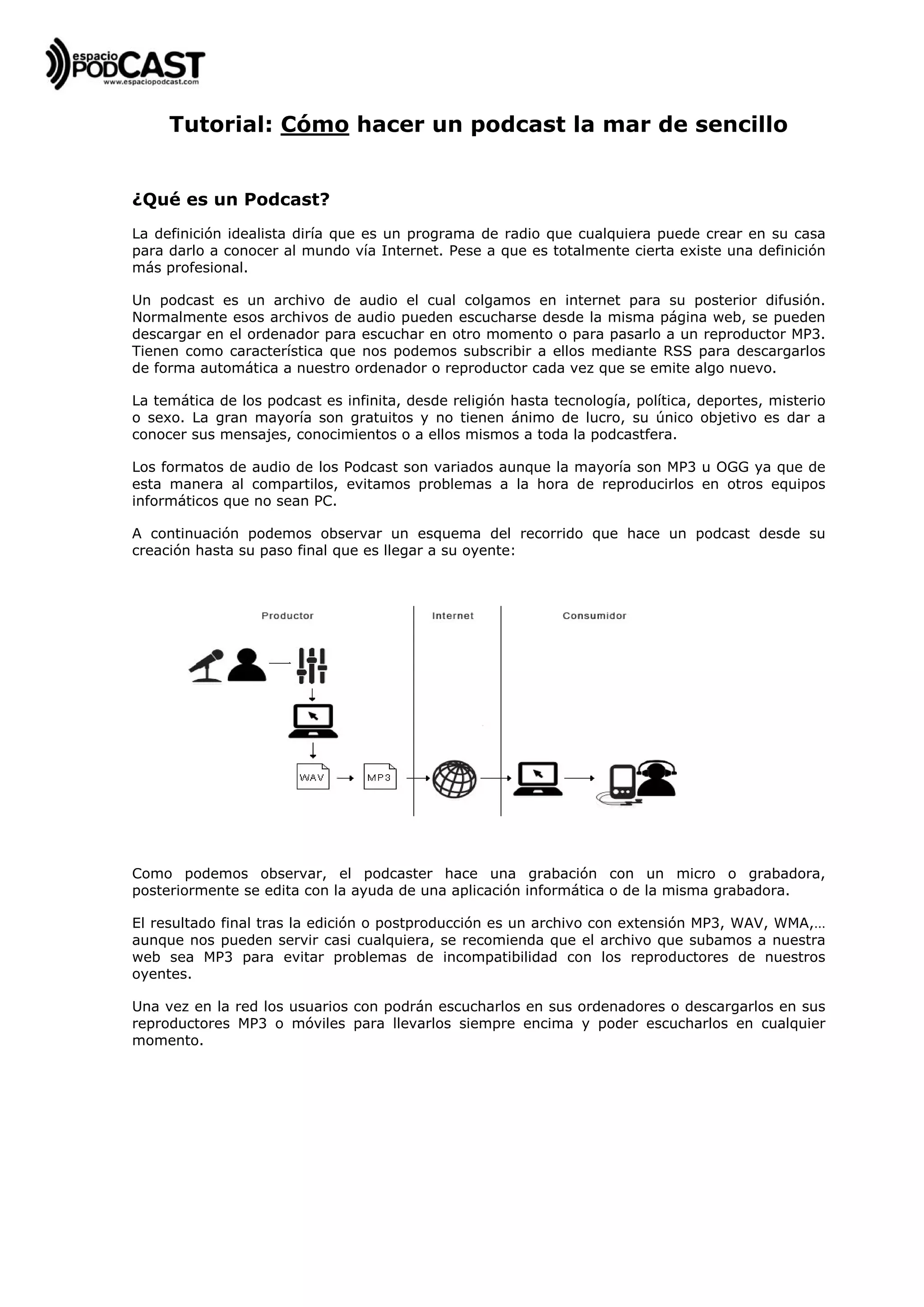 espacio PODCAST
www.espaciopodcast.com

Tutorial: Cómo hacer un podcast la mar de sencillo

¿Qué es un Podcast?

La definición idealista diría que es un programa de radio que cualquiera puede crear en su casa para darlo a conocer al mundo vía Internet. Pese a que es totalmente cierta existe una definición más profesional.

Un podcast es un archivo de audio el cual colgamos en internet para su posterior difusión. Normalmente esos archivos de audio pueden escucharse desde la misma página web, se pueden descargar en el ordenador para escuchar en otro momento o para pasarlo a un reproductor MP3. Tienen como característica que nos podemos subscribir a ellos mediante RSS para descargarlos de forma automática a nuestro ordenador o reproductor cada vez que se emite algo nuevo.

La temática de los podcast es infinita, desde religión hasta tecnología, política, deportes, misterio o sexo. La gran mayoría son gratuitos y no tienen ánimo de lucro, su único objetivo es dar a conocer sus mensajes, conocimientos o a ellos mismos a toda la podcastfera.

Los formatos de audio de los Podcast son variados aunque la mayoría son MP3 u OGG ya que de esta manera al compartilos, evitamos problemas a la hora de reproducirlos en otros equipos informáticos que no sean PC.

A continuación podemos observar un esquema del recorrido que hace un podcast desde su creación hasta su paso final que es llegar a su oyente:

Productor
Internet
Consumidor
WAV
MP3

Como podemos observar, el podcaster hace una grabación con un micro o grabadora, posteriormente se edita con la ayuda de una aplicación informática o de la misma grabadora.

El resultado final tras la edición o postproducción es un archivo con extensión MP3, WAV, WMA,… aunque nos pueden servir casi cualquiera, se recomienda que el archivo que subamos a nuestra web sea MP3 para evitar problemas de incompatibilidad con los reproductores de nuestros oyentes.

Una vez en la red los usuarios con podrán escucharlos en sus ordenadores o descargarlos en sus reproductores MP3 o móviles para llevarlos siempre encima y poder escucharlos en cualquier momento.